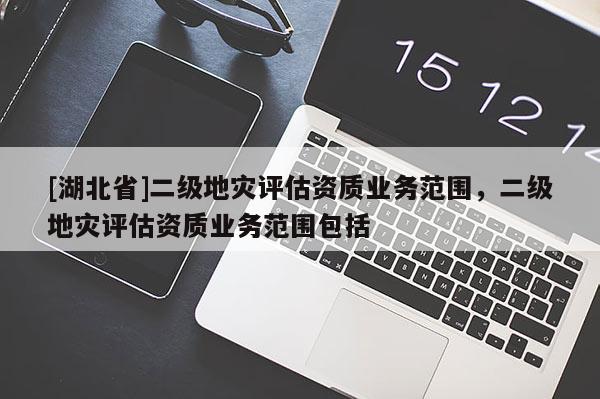 15 12 1

[湖北省]二级地灾评估资质业务范围，二级地灾评估资质业务范围包括